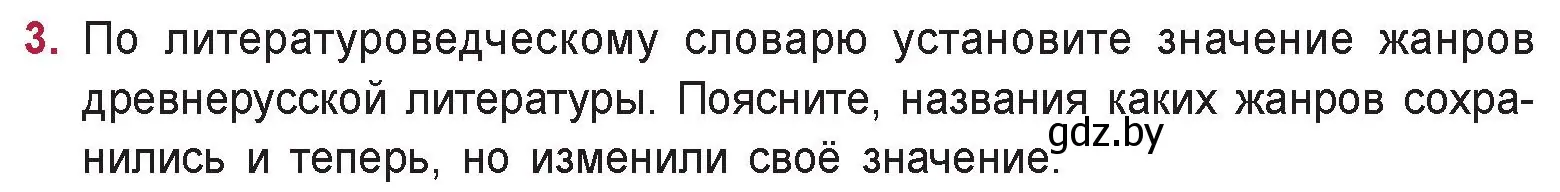 3. По литературоведческому словарю установите значение жанров древнерусской литературы. Поясните, названия каких жанров сохранились и теперь, но изменили своё значение.

gdz.by